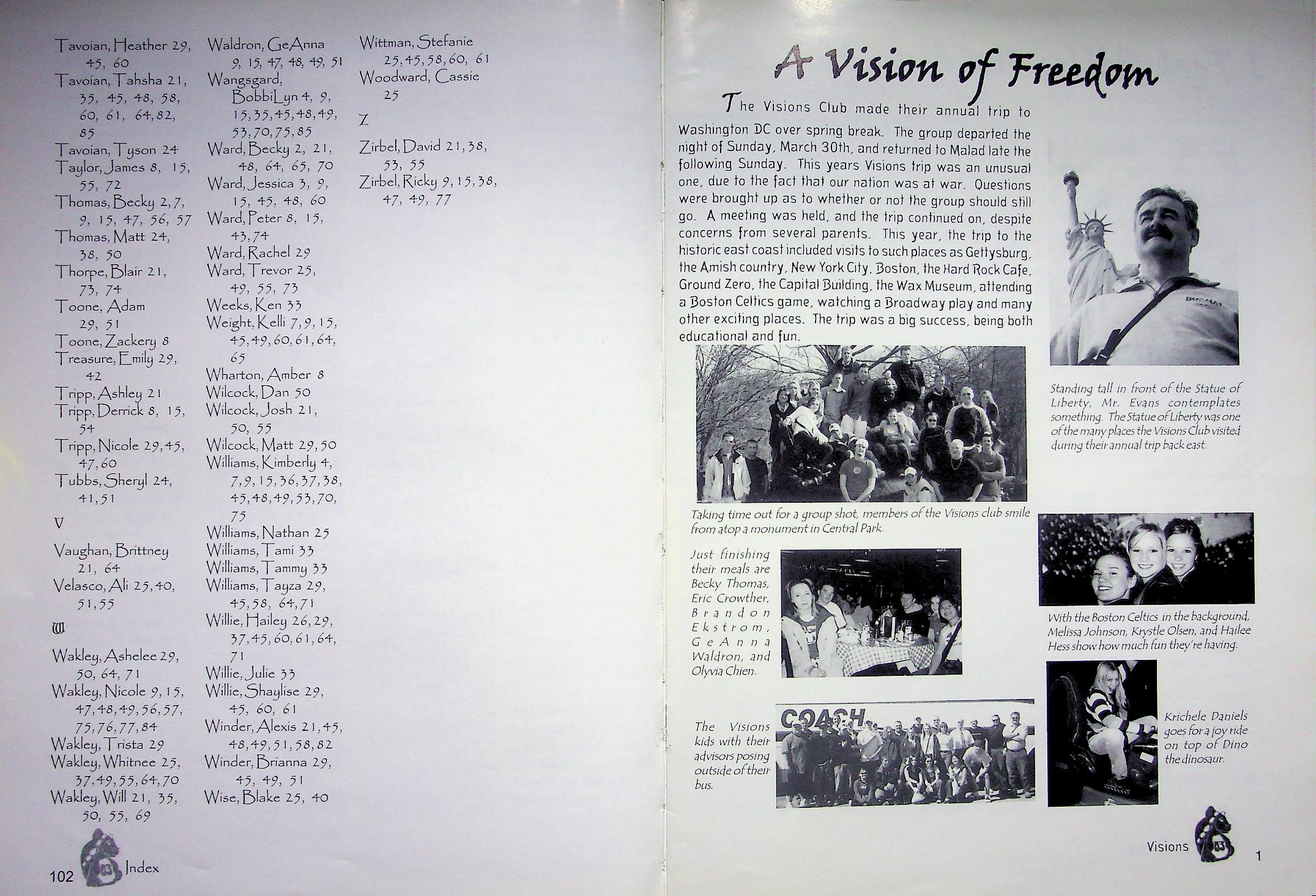 Tavoian, Heather 29, 45, 60
Tavoian, Tahsha 21, 35, 45, 48, 58, 60, 61, 64, 82, 85
Tavoian, Tyson 24
Taylor, James 8, 15, 55, 72
Thomas, Becky 2, 7, 9, 15, 47, 56, 57
Thomas, Matt 24, 38, 50
Thorpe, Blair 21, 73, 74
Toone, Adam 29, 51
Toone, Zackery 8
Treasure, Emily 29, 42
Tripp, Ashley 21
Tripp, Derrick 8, 15, 54
Tripp, Nicole 29, 45, 47, 60
Tubbs, Sheryl 24, 41, 51

V

Vaughan, Brittney 21, 64
Velasco, Ali 25, 40, 51, 55

W

Wakley, Ashelee 29, 50, 64, 71
Wakley, Nicole 9, 15, 47, 48, 49, 56, 57, 75, 76, 77, 84
Wakley, Trista 29
Wakley, Whitnee 25, 37, 49, 55, 64, 70
Wakley, Will 21, 35, 50, 55, 69

Waldron, GeAnna 9, 15, 47, 48, 49, 51
Wangsgard, BobbiLyn 4, 9, 15, 35, 45, 48, 49, 53, 70, 75, 85
Ward, Becky 2, 21, 48, 64, 65, 70
Ward, Jessica 3, 9, 15, 45, 48, 60
Ward, Peter 8, 15, 43, 74
Ward, Rachel 29
Ward, Trevor 25, 49, 55, 73
Weeks, Ken 33
Weight, Kelli 7, 9, 15, 45, 49, 60, 61, 64, 65
Wharton, Amber 8
Wilcock, Dan 50
Wilcock, Josh 21, 50, 55
Wilcock, Matt 29, 50
Williams, Kimberly 4, 7, 9, 15, 36, 37, 38, 45, 48, 49, 53, 70, 75
Williams, Nathan 25
Williams, Tami 33
Williams, Tammy 33
Williams, Tayza 29, 45, 58, 64, 71
Willie, Hailey 26, 29, 37, 45, 60, 61, 64, 71
Willie, Julie 33
Willie, Shaylise 29, 45, 60, 61
Winder, Alexis 21, 45, 48, 49, 51, 58, 82
Winder, Brianna 29, 45, 49, 51
Wise, Blake 25, 40

Wittman, Stefanie 25, 45, 58, 60, 61
Woodward, Cassie 25

Z

Zirbel, David 21, 38, 53, 55
Zirbel, Ricky 9, 15, 38, 47, 49, 77

102 Index

A Vision of Freedom

The Visions Club made their annual trip to Washington DC over spring break. The group departed the night of Sunday, March 30th, and returned to Malad late the following Sunday. This years Visions trip was an unusual one, due to the fact that our nation was at war. Questions were brought up as to whether or not the group should still go. A meeting was held, and the trip continued on, despite concerns from several parents. This year, the trip to the historic east coast included visits to such places as Gettysburg, the Amish country, New York City, Boston, the Hard Rock Cafe, Ground Zero, the Capital Building, the Wax Museum, attending a Boston Celtics game, watching a Broadway play and many other exciting places. The trip was a big success, being both educational and fun.

Standing tall in front of the Statue of Liberty, Mr. Evans contemplates something. The Statue of Liberty was one of the many places the Visions Club visited during their annual trip back east.

Taking time out for a group shot, members of the Visions club smile from atop a monument in Central Park.

Just finishing their meals are Becky Thomas, Eric Crowther, Brandon Ekstrom, GeAnna Waldron, and Olyvia Chien.

With the Boston Celtics in the background, Melissa Johnson, Krystle Olsen, and Hailee Hess show how much fun they're having.

The Visions kids with their advisors posing outside of their bus.

COACH

Krichele Daniels goes for a joy ride on top of Dino the dinosaur.

Visions 1